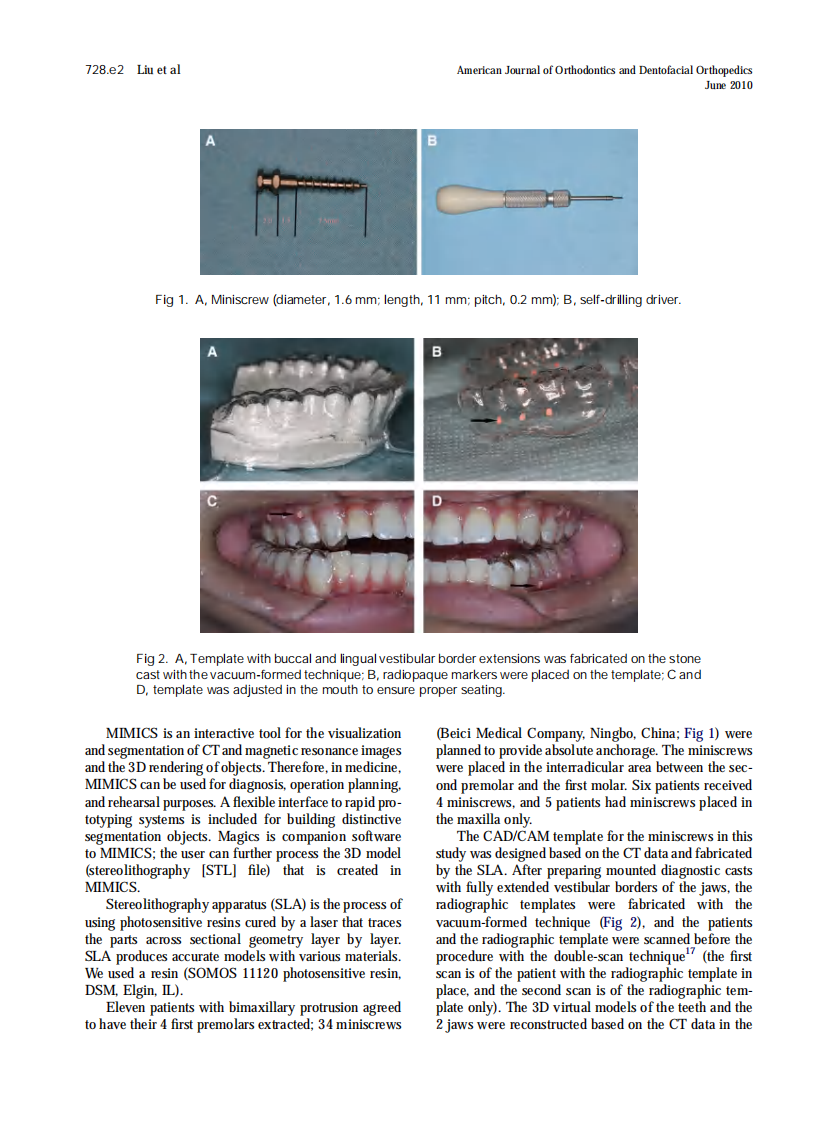 728.e2 Liu et al

American Journal of Orthodontics and Dentofacial Orthopedics
June 2010

A

B

Fig 1. A, Miniscrew (diameter, 1.6 mm; length, 11 mm; pitch, 0.2 mm); B, self-drilling driver.

A

B

C

D

Fig 2. A, Template with buccal and lingual vestibular border extensions was fabricated on the stone cast with the vacuum-formed technique; B, radiopaque markers were placed on the template; C and D, template was adjusted in the mouth to ensure proper seating.

MIMICS is an interactive tool for the visualization and segmentation of CT and magnetic resonance images and the 3D rendering of objects. Therefore, in medicine, MIMICS can be used for diagnosis, operation planning, and rehearsal purposes. A flexible interface to rapid prototyping systems is included for building distinctive segmentation objects. Magics is companion software to MIMICS; the user can further process the 3D model (stereolithography [STL] file) that is created in MIMICS.

Stereolithography apparatus (SLA) is the process of using photosensitive resins cured by a laser that traces the parts across sectional geometry layer by layer. SLA produces accurate models with various materials. We used a resin (SOMOS 11120 photosensitive resin, DSM, Elgin, IL).

Eleven patients with bimaxillary protrusion agreed to have their 4 first premolars extracted; 34 miniscrews (Beici Medical Company, Ningbo, China; Fig 1) were planned to provide absolute anchorage. The miniscrews were placed in the interradicular area between the second premolar and the first molar. Six patients received 4 miniscrews, and 5 patients had miniscrews placed in the maxilla only.

The CAD/CAM template for the miniscrews in this study was designed based on the CT data and fabricated by the SLA. After preparing mounted diagnostic casts with fully extended vestibular borders of the jaws, the radiographic templates were fabricated with the vacuum-formed technique (Fig 2), and the patients and the radiographic template were scanned before the procedure with the double-scan technique$^{17}$ (the first scan is of the patient with the radiographic template in place, and the second scan is of the radiographic template only). The 3D virtual models of the teeth and the 2 jaws were reconstructed based on the CT data in the